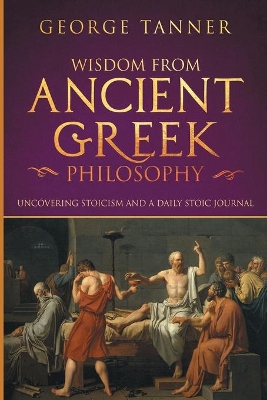 GEORGE TANNER

WISDOM FROM
ANCIENT
GREEK
PHILOSOPHY

UNCOVERING STOICISM AND A DAILY STOIC JOURNAL